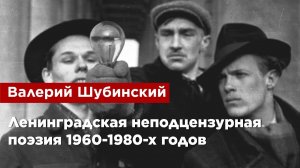 Валерий Шубинский

Ленинградская неподцензурная поэзия 1960-1980-х годов